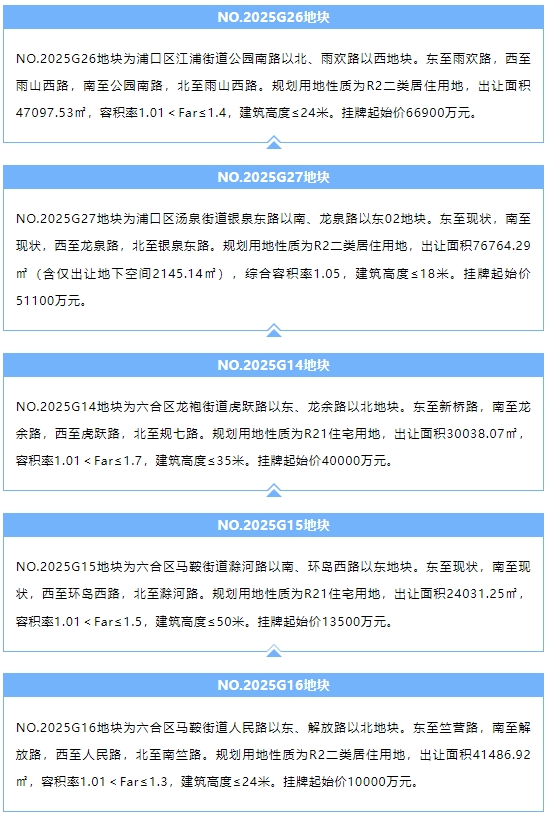 NO.2025G26地块

NO.2025G26地块为浦口区江浦街道公园南路以北、雨欢路以西地块。东至雨欢路，西至雨山西路，南至公园南路，北至雨山西路。规划用地性质为R2二类居住用地，出让面积47097.53㎡，容积率1.01＜Far≤1.4，建筑高度≤24米。挂牌起始价66900万元。

NO.2025G27地块

NO.2025G27地块为浦口区汤泉街道银泉东路以南、龙泉路以东02地块。东至现状，南至现状，西至龙泉路，北至银泉东路。规划用地性质为R2二类居住用地，出让面积76764.29㎡（含仅出让地下空间2145.14㎡），综合容积率1.05，建筑高度≤18米。挂牌起始价51100万元。

NO.2025G14地块

NO.2025G14地块为六合区龙袍街道虎跃路以东、龙余路以北地块。东至新桥路，南至龙余路，西至虎跃路，北至规七路。规划用地性质为R21住宅用地，出让面积30038.07㎡，容积率1.01＜Far≤1.7，建筑高度≤35米。挂牌起始价40000万元。

NO.2025G15地块

NO.2025G15地块为六合区马鞍街道滁河路以南、环岛西路以东地块。东至现状，南至现状，西至环岛西路，北至滁河路。规划用地性质为R21住宅用地，出让面积24031.25㎡，容积率1.01＜Far≤1.5，建筑高度≤50米。挂牌起始价13500万元。

NO.2025G16地块

NO.2025G16地块为六合区马鞍街道人民路以东、解放路以北地块。东至竺营路，南至解放路，西至人民路，北至南竺路。规划用地性质为R2二类居住用地，出让面积41486.92㎡，容积率1.01＜Far≤1.3，建筑高度≤24米。挂牌起始价10000万元。